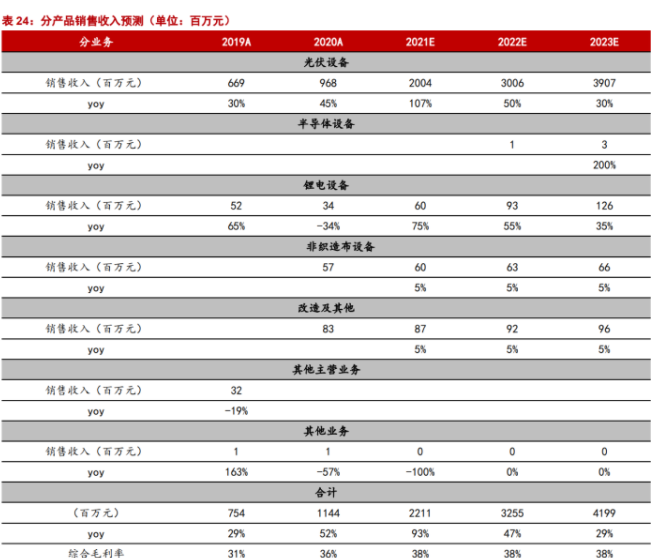 表 24：分产品销售收入预测（单位：百万元）

| 分业务 | 2019A | 2020A | 2021E | 2022E | 2023E |
|---|---|---|---|---|---|
| 光伏设备 | | | | | |
| 销售收入（百万元） | 669 | 968 | 2004 | 3006 | 3907 |
| yoy | 30% | 45% | 107% | 50% | 30% |
| 半导体设备 | | | | | |
| 销售收入（百万元） | | | | 1 | 3 |
| yoy | | | | | 200% |
| 锂电设备 | | | | | |
| 销售收入（百万元） | 52 | 34 | 60 | 93 | 126 |
| yoy | 65% | -34% | 75% | 55% | 35% |
| 非织造布设备 | | | | | |
| 销售收入（百万元） | | 57 | 60 | 63 | 66 |
| yoy | | | 5% | 5% | 5% |
| 改造及其他 | | | | | |
| 销售收入（百万元） | | 83 | 87 | 92 | 96 |
| yoy | | | 5% | 5% | 5% |
| 其他主营业务 | | | | | |
| 销售收入（百万元） | 32 | | | | |
| yoy | -19% | | | | |
| 其他业务 | | | | | |
| 销售收入（百万元） | 1 | 1 | 0 | 0 | 0 |
| yoy | 163% | -57% | -100% | 0% | 0% |
| 合计 | | | | | |
| （百万元） | 754 | 1144 | 2211 | 3255 | 4199 |
| yoy | 29% | 52% | 93% | 47% | 29% |
| 综合毛利率 | 31% | 36% | 38% | 38% | 38% |